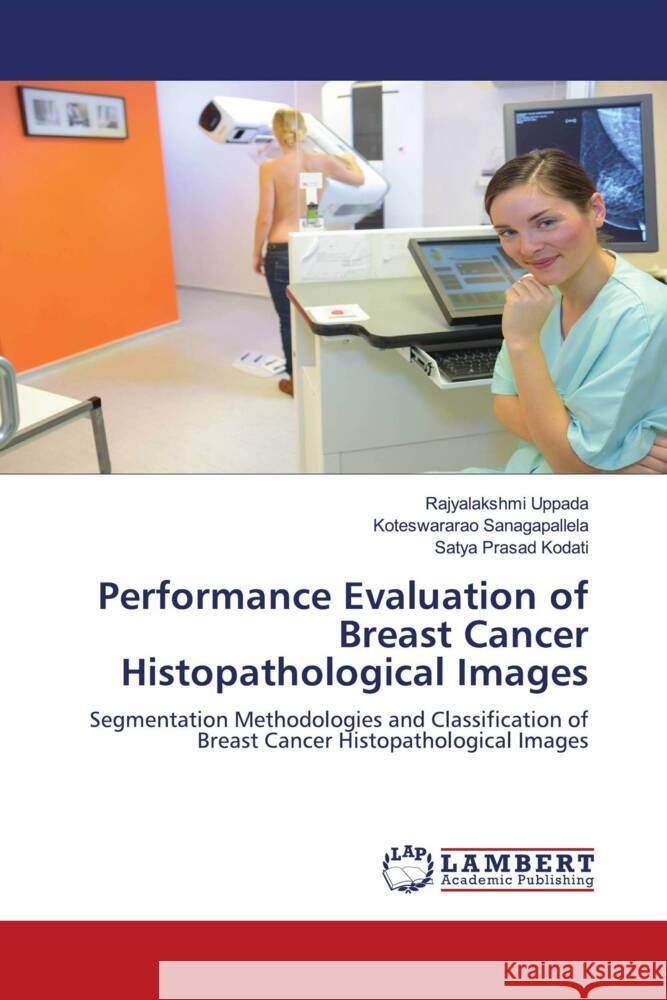 Rajyalakshmi Uppada
Koteswararao Sanagapallela
Satya Prasad Kodati

Performance Evaluation of Breast Cancer Histopathological Images

Segmentation Methodologies and Classification of Breast Cancer Histopathological Images

LAP
LAMBERT
Academic Publishing